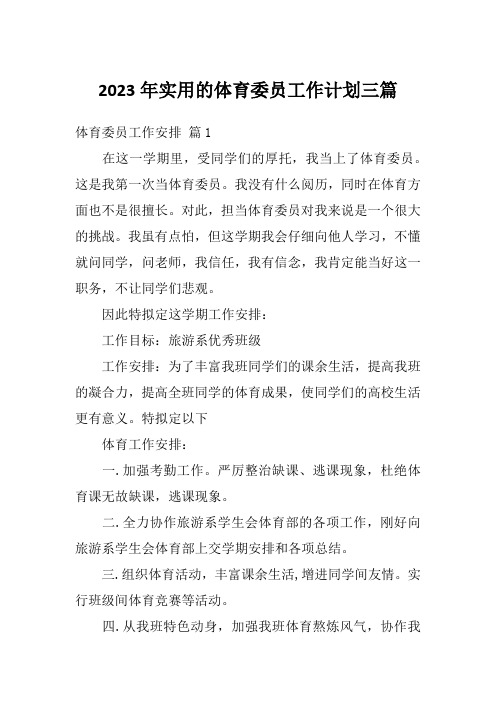 2023 年实用的体育委员工作计划三篇

体育委员工作安排 篇 1

在这一学期里，受同学们的厚托，我当上了体育委员。这是我第一次当体育委员。我没有什么阅历，同时在体育方面也不是很擅长。对此，担当体育委员对我来说是一个很大的挑战。我虽有点怕，但这学期我会仔细向他人学习，不懂就问同学，问老师，我信任，我有信念，我肯定能当好这一职务，不让同学们悲观。

因此特拟定这学期工作安排：

工作目标：旅游系优秀班级

工作安排：为了丰富我班同学们的课余生活，提高我班的凝合力，提高全班同学的体育成果，使同学们的高校生活更有意义。特拟定以下

体育工作安排：

一. 加强考勤工作。严厉整治缺课、逃课现象，杜绝体育课无故缺课，逃课现象。

二. 全力协作旅游系学生会体育部的各项工作，刚好向旅游系学生会体育部上交学期安排和各项总结。

三. 组织体育活动，丰富课余生活，增进同学间友情。实行班级间体育竞赛等活动。

四. 从我班特色动身，加强我班体育熬炼风气，协作我